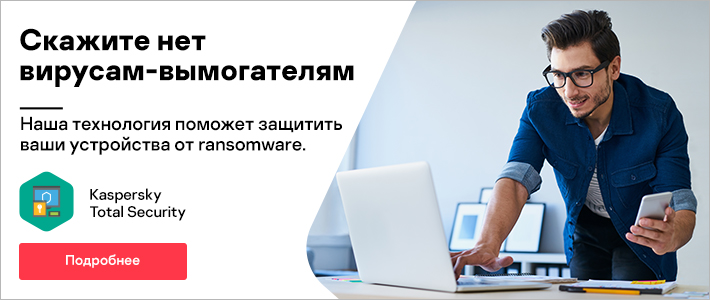 Скажите нет вирусам-вымогателям

Наша технология поможет защитить ваши устройства от ransomware.

Kaspersky Total Security

Подробнее